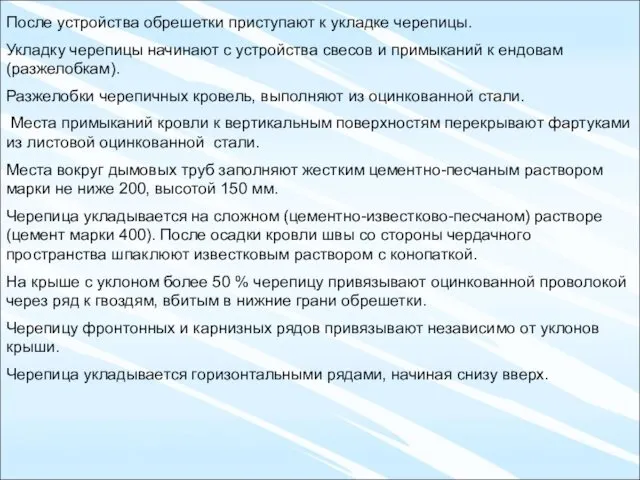 После устройства обрешетки приступают к укладке черепицы.

Укладку черепицы начинают с устройства свесов и примыканий к ендовам (разжелобкам).

Разжелобки черепичных кровель, выполняют из оцинкованной стали.

Места примыканий кровли к вертикальным поверхностям перекрывают фартуками из листовой оцинкованной стали.

Места вокруг дымовых труб заполняют жестким цементно-песчаным раствором марки не ниже 200, высотой 150 мм.

Черепица укладывается на сложном (цементно-известково-песчаном) растворе (цемент марки 400). После осадки кровли швы со стороны чердачного пространства шпаклюют известковым раствором с конопаткой.

На крыше с уклоном более 50 % черепицу привязывают оцинкованной проволокой через ряд к гвоздям, вбитым в нижние грани обрешетки.

Черепицу фронтонных и карнизных рядов привязывают независимо от уклонов крыши.

Черепица укладывается горизонтальными рядами, начиная снизу вверх.